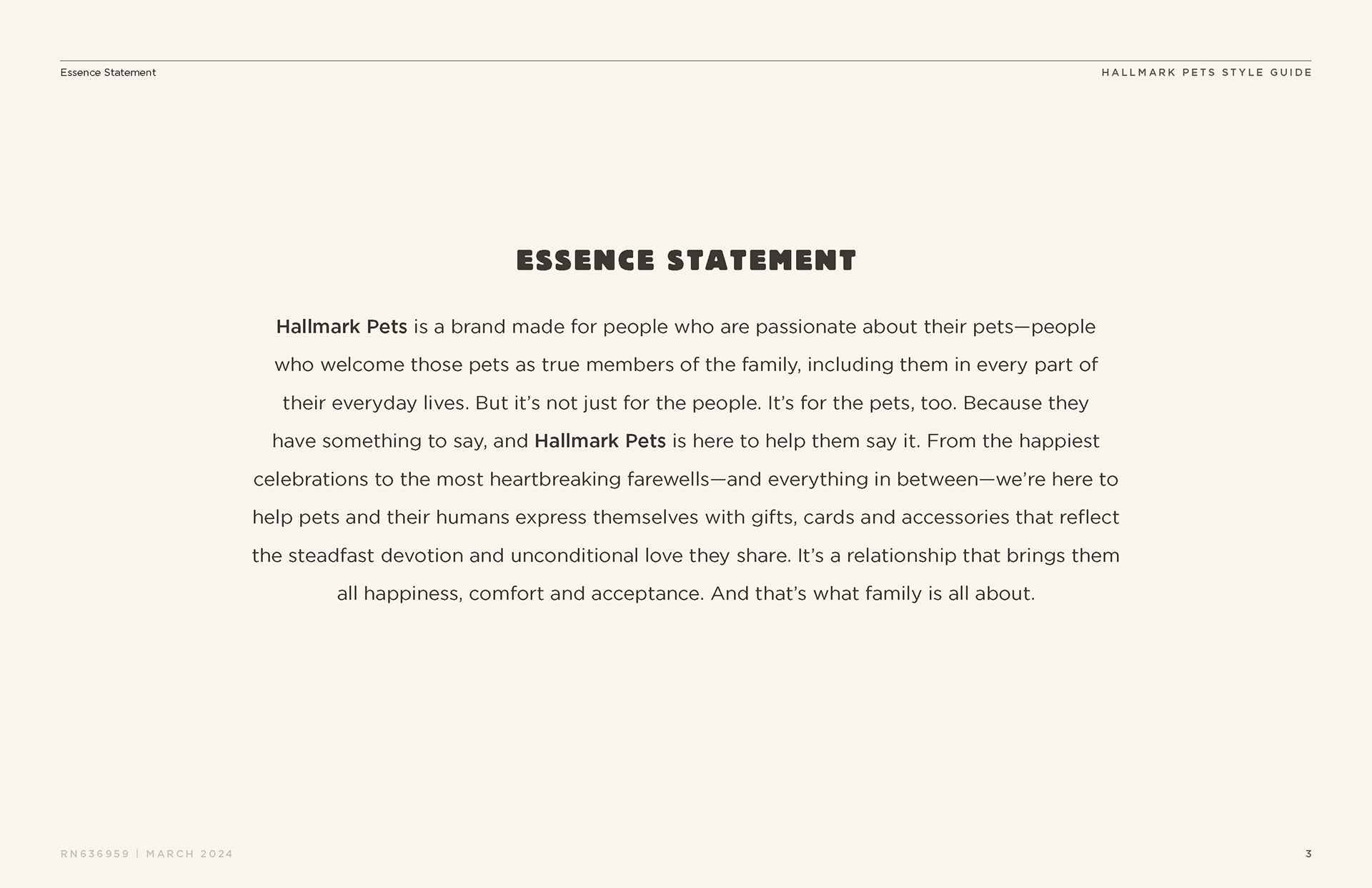 Essence Statement

HALLMARK PETS STYLE GUIDE

ESSENCE STATEMENT

Hallmark Pets is a brand made for people who are passionate about their pets—people who welcome those pets as true members of the family, including them in every part of their everyday lives. But it's not just for the people. It's for the pets, too. Because they have something to say, and Hallmark Pets is here to help them say it. From the happiest celebrations to the most heartbreaking farewells—and everything in between—we're here to help pets and their humans express themselves with gifts, cards and accessories that reflect the steadfast devotion and unconditional love they share. It's a relationship that brings them all happiness, comfort and acceptance. And that's what family is all about.

RN636959 | MARCH 2024

3